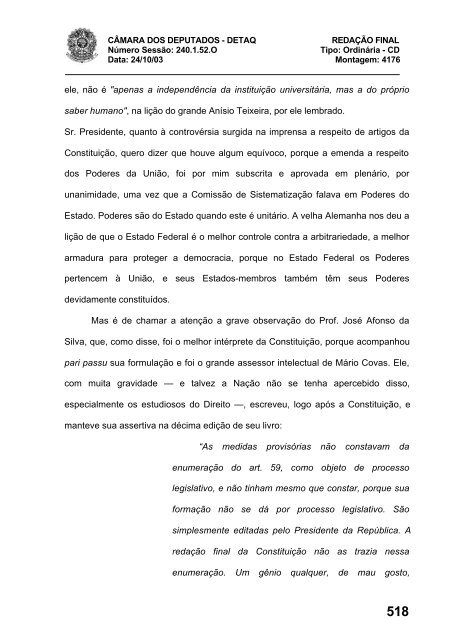 CÂMARA DOS DEPUTADOS - DETAQ
Número Sessão: 240.1.52.O
Data: 24/10/03

REDAÇÃO FINAL
Tipo: Ordinária - CD
Montagem: 4176

ele, não é "apenas a independência da instituição universitária, mas a do próprio saber humano", na lição do grande Anísio Teixeira, por ele lembrado.

Sr. Presidente, quanto à controvérsia surgida na imprensa a respeito de artigos da Constituição, quero dizer que houve algum equívoco, porque a emenda a respeito dos Poderes da União, foi por mim subscrita e aprovada em plenário, por unanimidade, uma vez que a Comissão de Sistematização falava em Poderes do Estado. Poderes são do Estado quando este é unitário. A velha Alemanha nos deu a lição de que o Estado Federal é o melhor controle contra a arbitrariedade, a melhor armadura para proteger a democracia, porque no Estado Federal os Poderes pertencem à União, e seus Estados-membros também têm seus Poderes devidamente constituídos.

Mas é de chamar a atenção a grave observação do Prof. José Afonso da Silva, que, como disse, foi o melhor intérprete da Constituição, porque acompanhou pari passu sua formulação e foi o grande assessor intelectual de Mário Covas. Ele, com muita gravidade — e talvez a Nação não se tenha apercebido disso, especialmente os estudiosos do Direito —, escreveu, logo após a Constituição, e manteve sua assertiva na décima edição de seu livro:

"As medidas provisórias não constavam da enumeração do art. 59, como objeto de processo legislativo, e não tinham mesmo que constar, porque sua formação não se dá por processo legislativo. São simplesmente editadas pelo Presidente da República. A redação final da Constituição não as trazia nessa enumeração. Um gênio qualquer, de mau gosto,

518